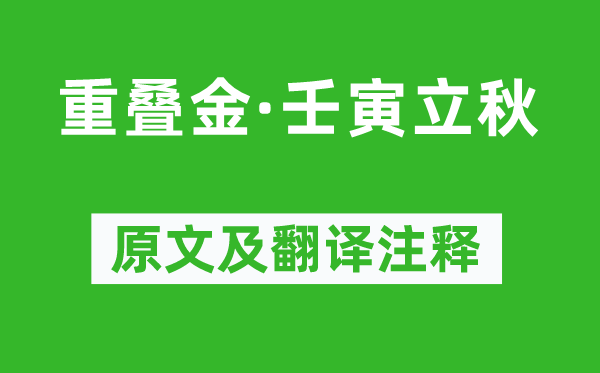 重叠金·壬寅立秋

原文及翻译注释